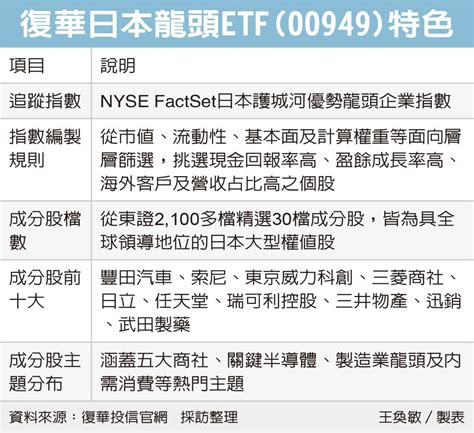 復華日本龍頭ETF(00949)特色

| 項目 | 說明 |
|---|---|
| 追蹤指數 | NYSE FactSet日本護城河優勢龍頭企業指數 |
| 指數編製規則 | 從市值、流動性、基本面及計算權重等面向層層篩選，挑選現金回報率高、盈餘成長率高、海外客戶及營收占比高之個股 |
| 成分股檔數 | 從東證2,100多檔精選30檔成分股，皆為具全球領導地位的日本大型權值股 |
| 成分股前十大 | 豐田汽車、索尼、東京威力科創、三菱商社、日立、任天堂、瑞可利控股、三井物產、迅銷、武田製藥 |
| 成分股主題分布 | 涵蓋五大商社、關鍵半導體、製造業龍頭及內需消費等熱門主題 |

資料來源：復華投信官網　採訪整理　王奐敏／製表